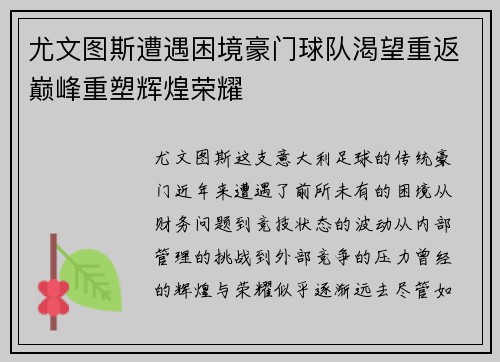 尤文图斯遭遇困境豪门球队渴望重返巅峰重塑辉煌荣耀

尤文图斯这支意大利足球的传统豪门近年来遭遇了前所未有的困境从财务问题到竞技状态的波动从内部管理的挑战到外部竞争的压力曾经的辉煌与荣耀似乎逐渐远去尽管如